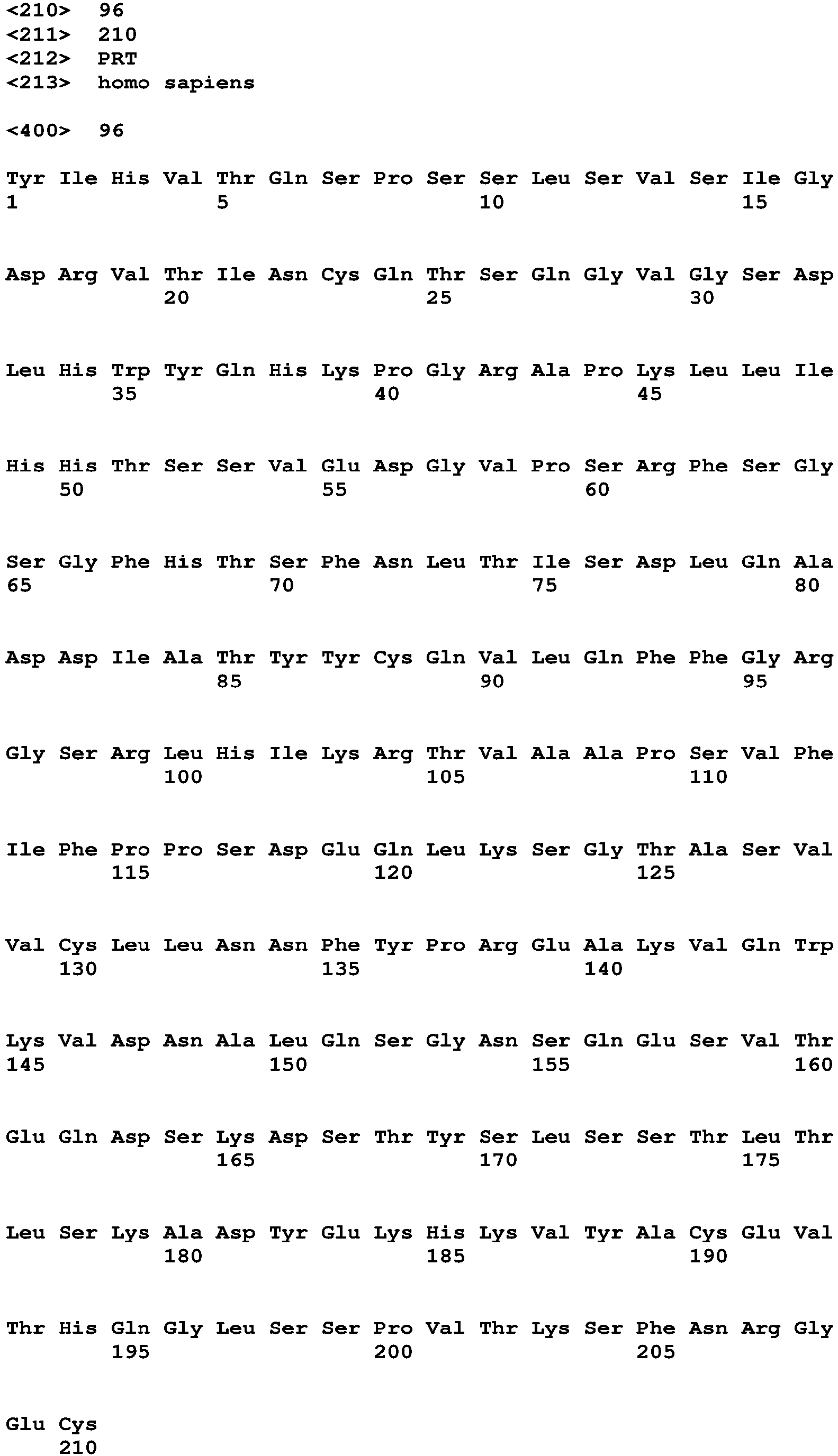 <210> 96
<211> 210
<212> PRT
<213> homo sapiens

<400> 96

Tyr Ile His Val Thr Gln Ser Pro Ser Ser Leu Ser Val Ser Ile Gly
1 5 10 15

Asp Arg Val Thr Ile Asn Cys Gln Thr Ser Gln Gly Val Gly Ser Asp
20 25 30

Leu His Trp Tyr Gln His Lys Pro Gly Arg Ala Pro Lys Leu Leu Ile
35 40 45

His His Thr Ser Ser Val Glu Asp Gly Val Pro Ser Arg Phe Ser Gly
50 55 60

Ser Gly Phe His Thr Ser Phe Asn Leu Thr Ile Ser Asp Leu Gln Ala
65 70 75 80

Asp Asp Ile Ala Thr Tyr Tyr Cys Gln Val Leu Gln Phe Phe Gly Arg
85 90 95

Gly Ser Arg Leu His Ile Lys Arg Thr Val Ala Ala Pro Ser Val Phe
100 105 110

Ile Phe Pro Pro Ser Asp Glu Gln Leu Lys Ser Gly Thr Ala Ser Val
115 120 125

Val Cys Leu Leu Asn Asn Phe Tyr Pro Arg Glu Ala Lys Val Gln Trp
130 135 140

Lys Val Asp Asn Ala Leu Gln Ser Gly Asn Ser Gln Glu Ser Val Thr
145 150 155 160

Glu Gln Asp Ser Lys Asp Ser Thr Tyr Ser Leu Ser Ser Thr Leu Thr
165 170 175

Leu Ser Lys Ala Asp Tyr Glu Lys His Lys Val Tyr Ala Cys Glu Val
180 185 190

Thr His Gln Gly Leu Ser Ser Pro Val Thr Lys Ser Phe Asn Arg Gly
195 200 205

Glu Cys
210